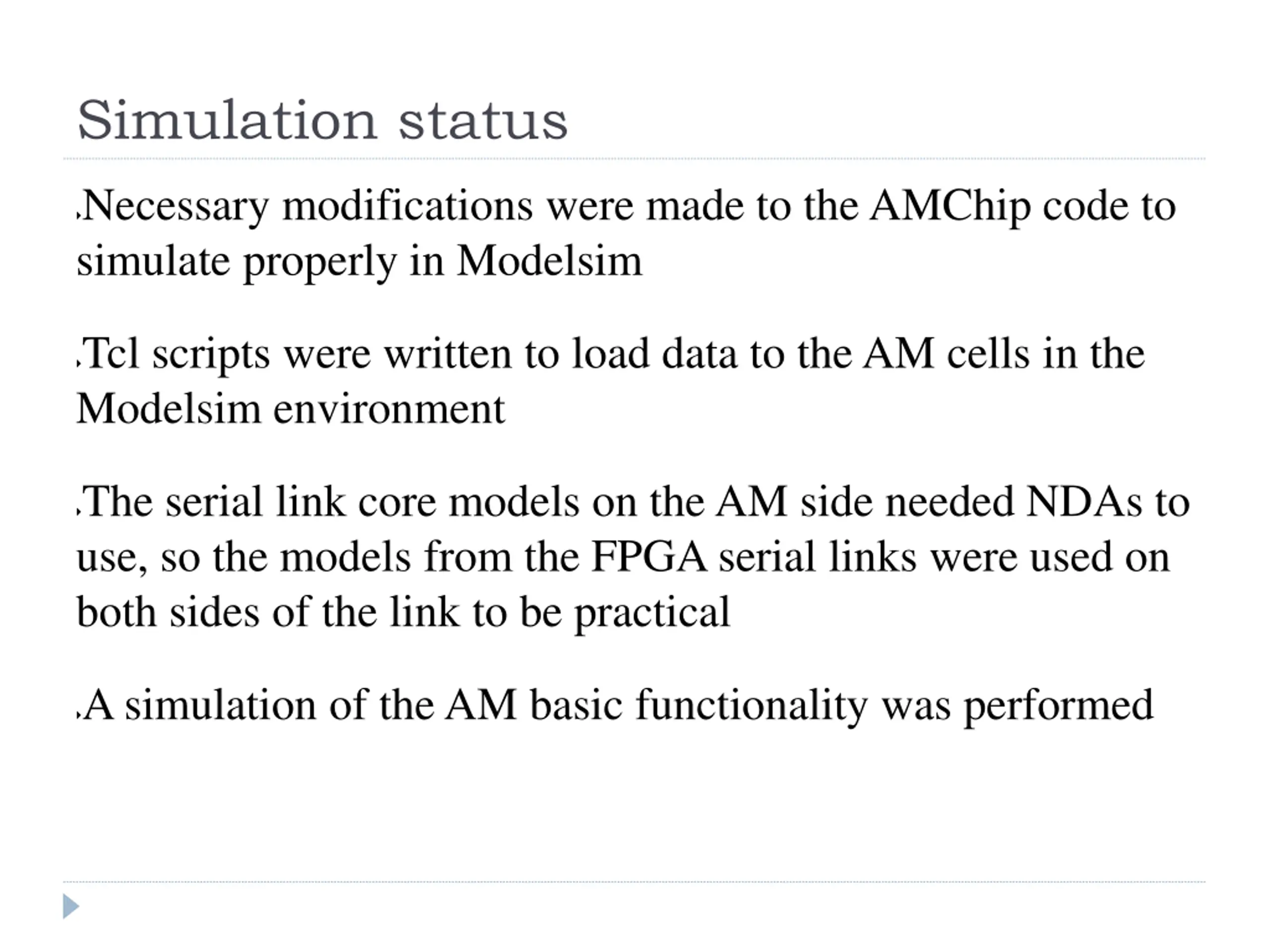 Simulation status

Necessary modifications were made to the AMChip code to simulate properly in Modelsim

Tcl scripts were written to load data to the AM cells in the Modelsim environment

The serial link core models on the AM side needed NDAs to use, so the models from the FPGA serial links were used on both sides of the link to be practical

A simulation of the AM basic functionality was performed